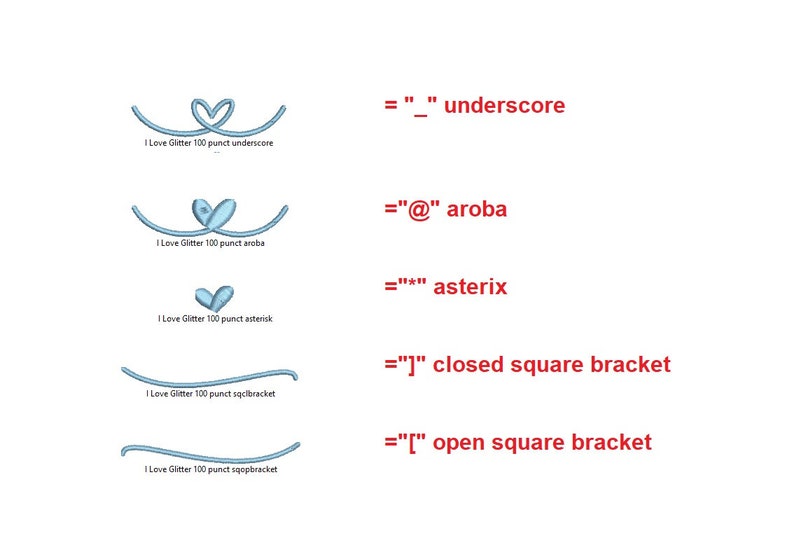 I Love Glitter 100 punct underscore

= "_" underscore

I Love Glitter 100 punct aroba

="@" aroba

I Love Glitter 100 punct asterisk

="*" asterix

I Love Glitter 100 punct sqclbracket

="]" closed square bracket

I Love Glitter 100 punct sqopbracket

="[" open square bracket